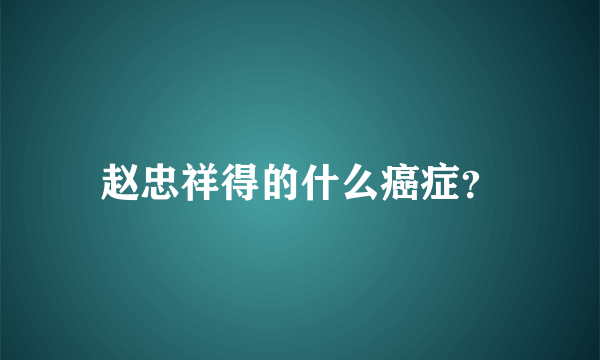 赵忠祥得的什么癌症?